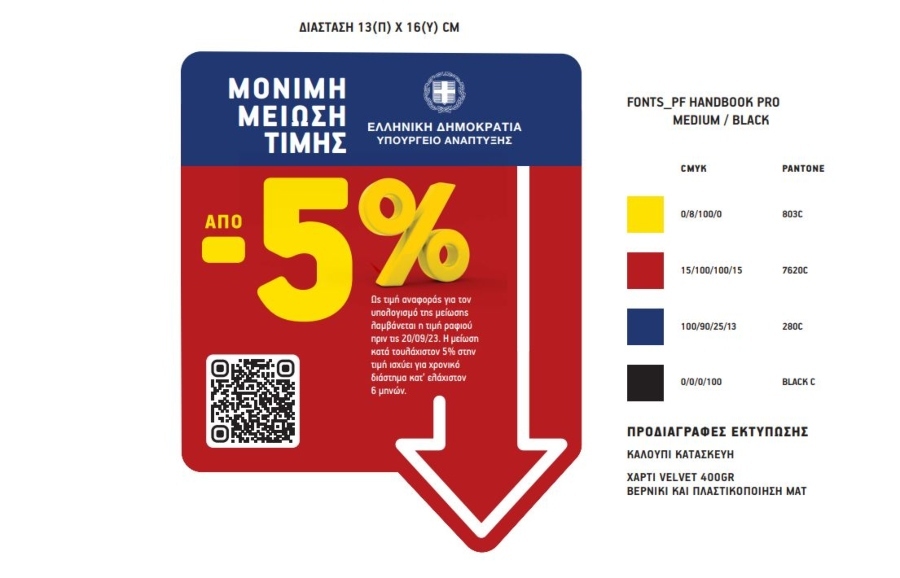 ΔΙΑΣΤΑΣΗ 13(Π) Χ 16(Υ) CM

ΜΟΝΙΜΗ ΜΕΙΩΣΗ ΤΙΜΗΣ

ΕΛΛΗΝΙΚΗ ΔΗΜΟΚΡΑΤΙΑ
ΥΠΟΥΡΓΕΙΟ ΑΝΑΠΤΥΞΗΣ

ΑΠΟ -5%

Ως τιμή αναφοράς για τον υπολογισμό της μείωσης λαμβάνεται η τιμή ραφιού πριν τις 20/09/23. Η μείωση κατά τουλάχιστον 5% στην τιμή ισχύει για χρονικό διάστημα κατ' ελάχιστον 6 μηνών.

FONTS_PF HANDBOOK PRO MEDIUM / BLACK

| CMYK | PANTONE |
|---|---|
| 0/8/100/0 | 803C |
| 15/100/100/15 | 7620C |
| 100/90/25/13 | 280C |
| 0/0/0/100 | BLACK C |

ΠΡΟΔΙΑΓΡΑΦΕΣ ΕΚΤΥΠΩΣΗΣ
ΚΑΛΟΥΠΙ ΚΑΤΑΣΚΕΥΗ
ΧΑΡΤΙ VELVET 400GR
ΒΕΡΝΙΚΙ ΚΑΙ ΠΛΑΣΤΙΚΟΠΟΙΗΣΗ ΜΑΤ